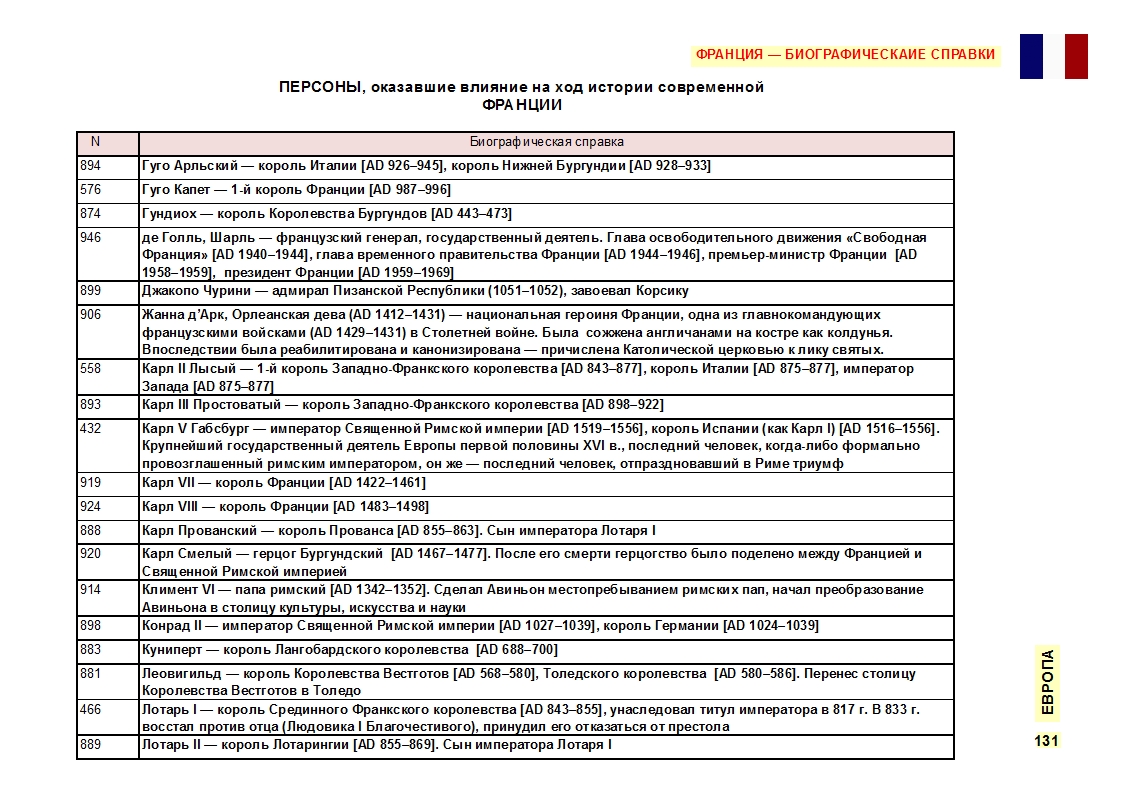 ФРАНЦИЯ — БИОГРАФИЧЕСКАИЕ СПРАВКИ

ПЕРСОНЫ, оказавшие влияние на ход истории современной ФРАНЦИИ

| N | Биографическая справка |
|---|---|
| 894 | Гуго Арльский — король Италии [AD 926–945], король Нижней Бургундии [AD 928–933] |
| 576 | Гуго Капет — 1-й король Франции [AD 987–996] |
| 874 | Гундиох — король Королевства Бургундов [AD 443–473] |
| 946 | де Голль, Шарль — французский генерал, государственный деятель. Глава освободительного движения «Свободная Франция» [AD 1940–1944], глава временного правительства Франции [AD 1944–1946], премьер-министр Франции [AD 1958–1959], президент Франции [AD 1959–1969] |
| 899 | Джакопо Чурини — адмирал Пизанской Республики (1051–1052), завоевал Корсику |
| 906 | Жанна д'Арк, Орлеанская дева (AD 1412–1431) — национальная героиня Франции, одна из главнокомандующих французскими войсками (AD 1429–1431) в Столетней войне. Была сожжена англичанами на костре как колдунья. Впоследствии была реабилитирована и канонизирована — причислена Католической церковью к лику святых. |
| 558 | Карл II Лысый — 1-й король Западно-Франкского королевства [AD 843–877], король Италии [AD 875–877], император Запада [AD 875–877] |
| 893 | Карл III Простоватый — король Западно-Франкского королевства [AD 898–922] |
| 432 | Карл V Габсбург — император Священной Римской империи [AD 1519–1556], король Испании (как Карл I) [AD 1516–1556]. Крупнейший государственный деятель Европы первой половины XVI в., последний человек, когда-либо формально провозглашенный римским императором, он же — последний человек, отпраздновавший в Риме триумф |
| 919 | Карл VII — король Франции [AD 1422–1461] |
| 924 | Карл VIII — король Франции [AD 1483–1498] |
| 888 | Карл Прованский — король Прованса [AD 855–863]. Сын императора Лотаря I |
| 920 | Карл Смелый — герцог Бургундский [AD 1467–1477]. После его смерти герцогство было поделено между Францией и Священной Римской империей |
| 914 | Климент VI — папа римский [AD 1342–1352]. Сделал Авиньон местопребыванием римских пап, начал преобразование Авиньона в столицу культуры, искусства и науки |
| 898 | Конрад II — император Священной Римской империи [AD 1027–1039], король Германии [AD 1024–1039] |
| 883 | Куниперт — король Лангобардского королевства [AD 688–700] |
| 881 | Леовигильд — король Королевства Вестготов [AD 568–580], Толедского королевства [AD 580–586]. Перенес столицу Королевства Вестготов в Толедо |
| 466 | Лотарь I — король Срединного Франкского королевства [AD 843–855], унаследовал титул императора в 817 г. В 833 г. восстал против отца (Людовика I Благочестивого), принудил его отказаться от престола |
| 889 | Лотарь II — король Лотарингии [AD 855–869]. Сын императора Лотаря I |

ЕВРОПА

131